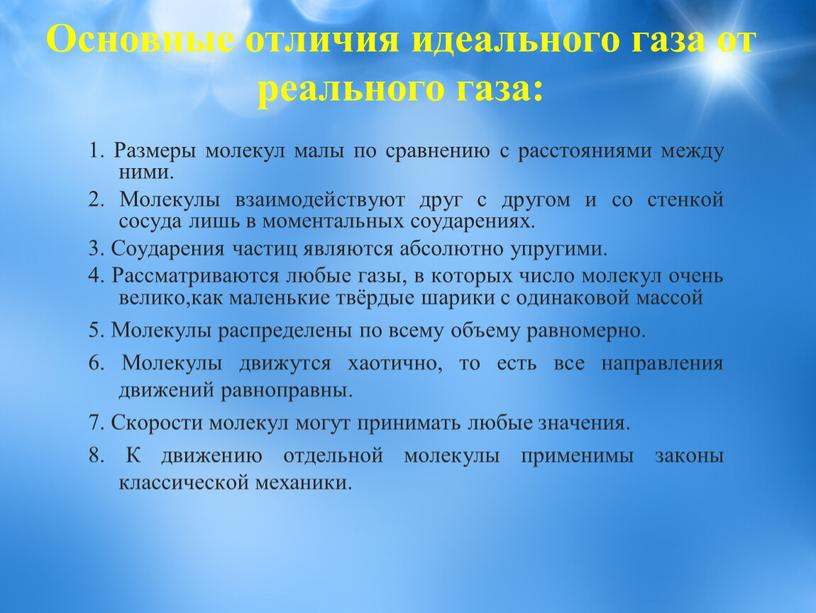 Основные отличия идеального газа от реального газа:

1. Размеры молекул малы по сравнению с расстояниями между ними.

2. Молекулы взаимодействуют друг с другом и со стенкой сосуда лишь в моментальных соударениях.

3. Соударения частиц являются абсолютно упругими.

4. Рассматриваются любые газы, в которых число молекул очень велико,как маленькие твёрдые шарики с одинаковой массой

5. Молекулы распределены по всему объему равномерно.

6. Молекулы движутся хаотично, то есть все направления движений равноправны.

7. Скорости молекул могут принимать любые значения.

8. К движению отдельной молекулы применимы законы классической механики.